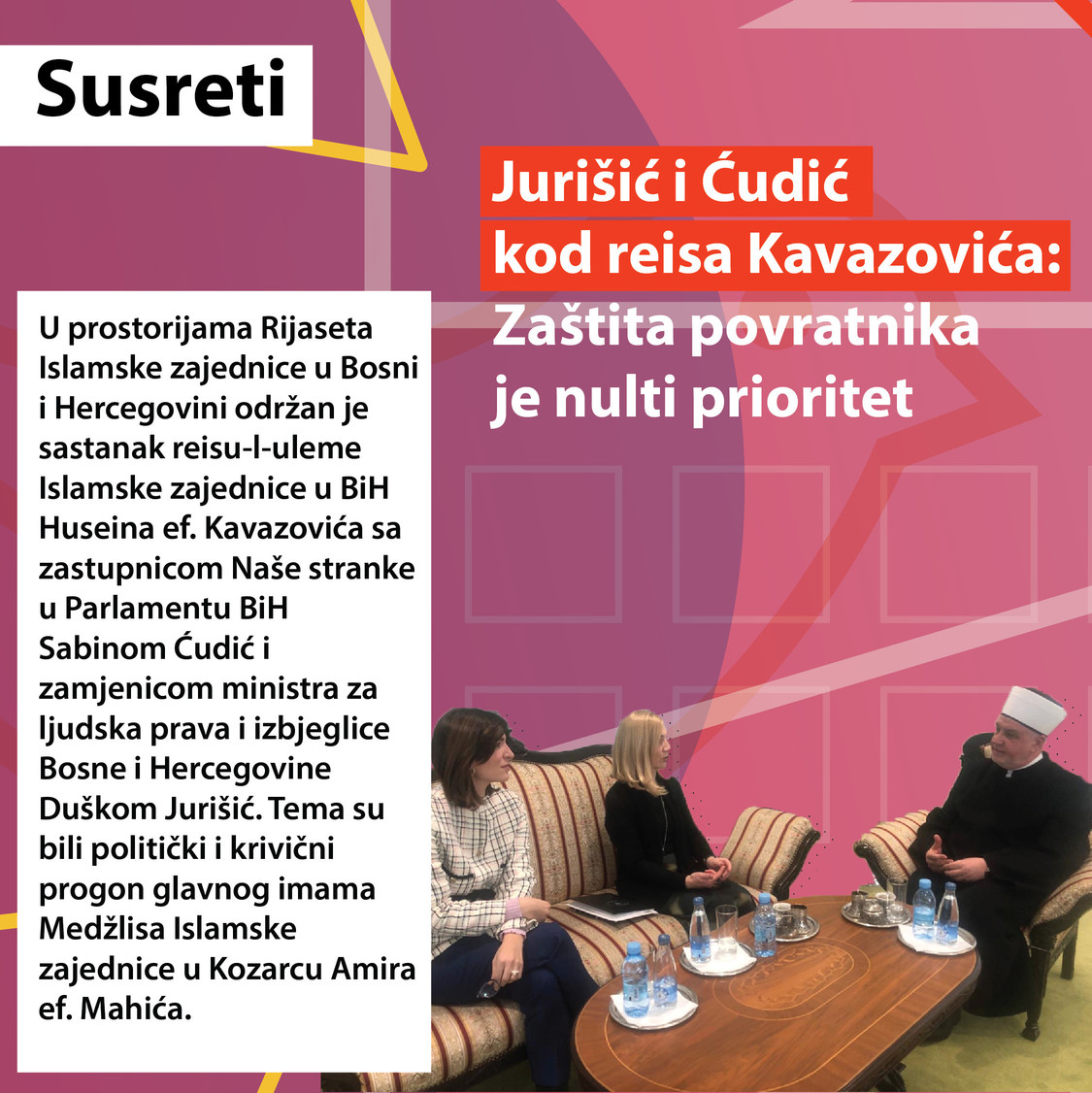 Susreti

Jurišić i Ćudić kod reisa Kavazovića: Zaštita povratnika je nulti prioritet

U prostorijama Rijaseta Islamske zajednice u Bosni i Hercegovini održan je sastanak reisu-l-uleme Islamske zajednice u BiH Huseina ef. Kavazovića sa zastupnicom Naše stranke u Parlamentu BiH Sabinom Ćudić i zamjenicom ministra za ljudska prava i izbjeglice Bosne i Hercegovine Duškom Jurišić. Tema su bili politički i krivični progon glavnog imama Medžlisa Islamske zajednice u Kozarcu Amira ef. Mahića.